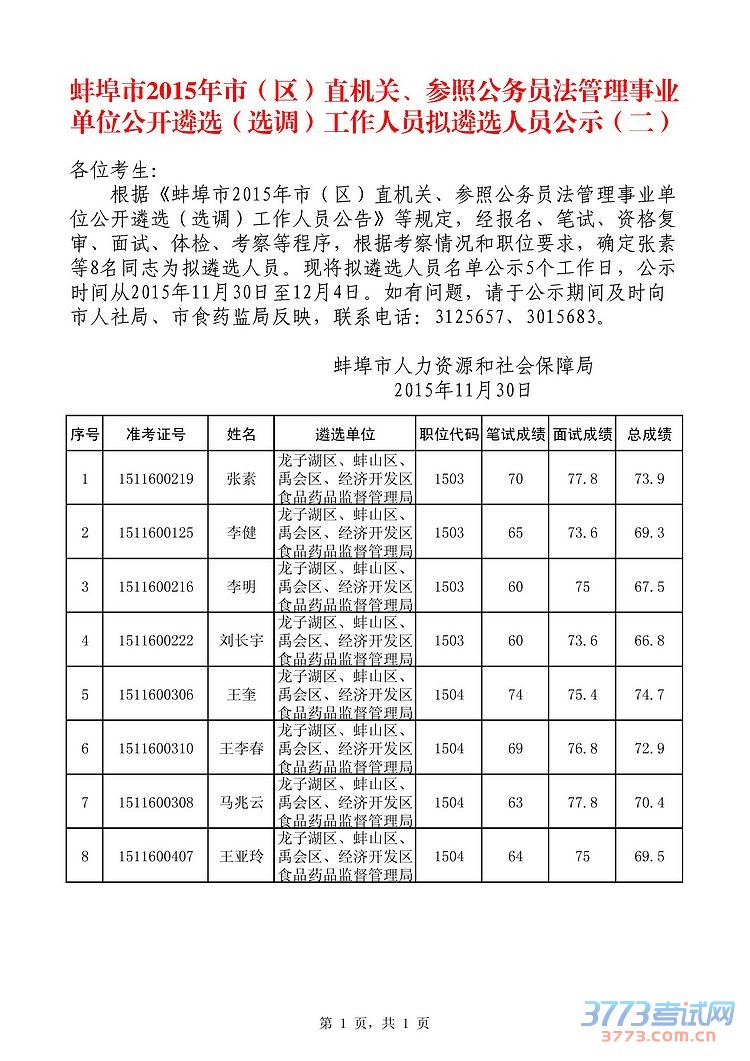 蚌埠市2015年市（区）直机关、参照公务员法管理事业单位公开遴选（选调）工作人员拟遴选人员公示（二）

各位考生：

根据《蚌埠市2015年市（区）直机关、参照公务员法管理事业单位公开遴选（选调）工作人员公告》等规定，经报名、笔试、资格复审、面试、体检、考察等程序，根据考察情况和职位要求，确定张素等8名同志为拟遴选人员。现将拟遴选人员名单公示5个工作日，公示时间从2015年11月30日至12月4日。如有问题，请于公示期间及时向市人社局、市食药监局反映，联系电话：3125657、3015683。

蚌埠市人力资源和社会保障局
2015年11月30日

| 序号 | 准考证号 | 姓名 | 遴选单位 | 职位代码 | 笔试成绩 | 面试成绩 | 总成绩 |
|---|---|---|---|---|---|---|---|
| 1 | 1511600219 | 张素 | 龙子湖区、蚌山区、禹会区、经济开发区食品药品监督管理局 | 1503 | 70 | 77.8 | 73.9 |
| 2 | 1511600125 | 李健 | 龙子湖区、蚌山区、禹会区、经济开发区食品药品监督管理局 | 1503 | 65 | 73.6 | 69.3 |
| 3 | 1511600216 | 李明 | 龙子湖区、蚌山区、禹会区、经济开发区食品药品监督管理局 | 1503 | 60 | 75 | 67.5 |
| 4 | 1511600222 | 刘长宇 | 龙子湖区、蚌山区、禹会区、经济开发区食品药品监督管理局 | 1503 | 60 | 73.6 | 66.8 |
| 5 | 1511600306 | 王奎 | 龙子湖区、蚌山区、禹会区、经济开发区食品药品监督管理局 | 1504 | 74 | 75.4 | 74.7 |
| 6 | 1511600310 | 王李春 | 龙子湖区、蚌山区、禹会区、经济开发区食品药品监督管理局 | 1504 | 69 | 76.8 | 72.9 |
| 7 | 1511600308 | 马兆云 | 龙子湖区、蚌山区、禹会区、经济开发区食品药品监督管理局 | 1504 | 63 | 77.8 | 70.4 |
| 8 | 1511600407 | 王亚玲 | 龙子湖区、蚌山区、禹会区、经济开发区食品药品监督管理局 | 1504 | 64 | 75 | 69.5 |

第 1 页，共 1 页

3773考试网
3773.com.cn